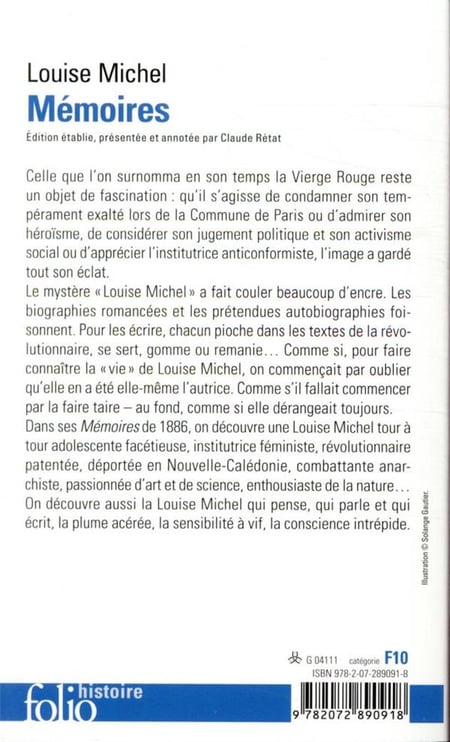 Louise Michel
Mémoires
Édition établie, présentée et annotée par Claude Rétat

Celle que l'on surnomma en son temps la Vierge Rouge reste un objet de fascination : qu'il s'agisse de condamner son tempérament exalté lors de la Commune de Paris ou d'admirer son héroïsme, de considérer son jugement politique et son activisme social ou d'apprécier l'institutrice anticonformiste, l'image a gardé tout son éclat.
Le mystère « Louise Michel » a fait couler beaucoup d'encre. Les biographies romancées et les prétendues autobiographies foisonnent. Pour les écrire, chacun pioche dans les textes de la révolutionnaire, se sert, gomme ou remanie… Comme si, pour faire connaître la « vie » de Louise Michel, on commençait par oublier qu'elle en a été elle-même l'autrice. Comme s'il fallait commencer par la faire taire – au fond, comme si elle dérangeait toujours.
Dans ses Mémoires de 1886, on découvre une Louise Michel tour à tour adolescente facétieuse, institutrice féministe, révolutionnaire patentée, déportée en Nouvelle-Calédonie, combattante anarchiste, passionnée d'art et de science, enthousiaste de la nature… On découvre aussi la Louise Michel qui pense, qui parle et qui écrit, la plume acérée, la sensibilité à vif, la conscience intrépide.

Illustration © Solange Gautier.

G 04111 catégorie F10
ISBN 978-2-07-289091-8

folio histoire

9 782072 890918